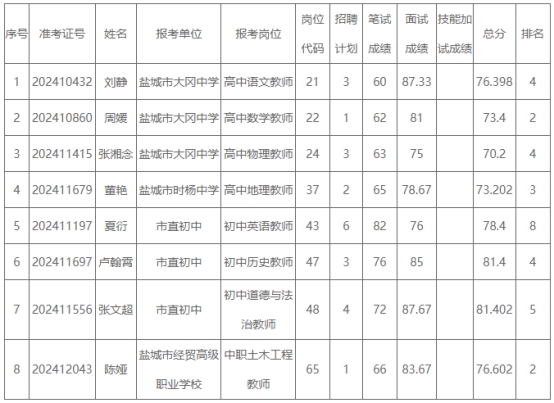 | 序号 | 准考证号 | 姓名 | 报考单位 | 报考岗位 | 岗位代码 | 招聘计划 | 笔试成绩 | 面试成绩 | 技能加试成绩 | 总分 | 排名 |
|---|---|---|---|---|---|---|---|---|---|---|---|
| 1 | 202410432 | 刘静 | 盐城市大冈中学 | 高中语文教师 | 21 | 3 | 60 | 87.33 |  | 76.398 | 4 |
| 2 | 202410860 | 周媛 | 盐城市大冈中学 | 高中数学教师 | 22 | 1 | 62 | 81 |  | 73.4 | 2 |
| 3 | 202411415 | 张湘念 | 盐城市大冈中学 | 高中物理教师 | 24 | 3 | 63 | 75 |  | 70.2 | 4 |
| 4 | 202411679 | 董艳 | 盐城市时杨中学 | 高中地理教师 | 37 | 2 | 65 | 78.67 |  | 73.202 | 3 |
| 5 | 202411197 | 夏衍 | 市直初中 | 初中英语教师 | 43 | 6 | 82 | 76 |  | 78.4 | 8 |
| 6 | 202411697 | 卢翰霄 | 市直初中 | 初中历史教师 | 47 | 3 | 76 | 85 |  | 81.4 | 4 |
| 7 | 202411556 | 张文超 | 市直初中 | 初中道德与法治教师 | 48 | 4 | 72 | 87.67 |  | 81.402 | 5 |
| 8 | 202412043 | 陈娅 | 盐城市经贸高级职业学校 | 中职土木工程教师 | 65 | 1 | 66 | 83.67 |  | 76.602 | 2 |